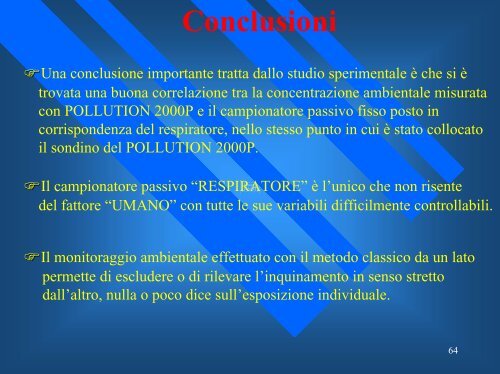 Conclusioni

☞Una conclusione importante tratta dallo studio sperimentale è che si è trovata una buona correlazione tra la concentrazione ambientale misurata con POLLUTION 2000P e il campionatore passivo fisso posto in corrispondenza del respiratore, nello stesso punto in cui è stato collocato il sondino del POLLUTION 2000P.

☞Il campionatore passivo “RESPIRATORE” è l’unico che non risente del fattore “UMANO” con tutte le sue variabili difficilmente controllabili.

☞Il monitoraggio ambientale effettuato con il metodo classico da un lato permette di escludere o di rilevare l’inquinamento in senso stretto dall’altro, nulla o poco dice sull’esposizione individuale.

64